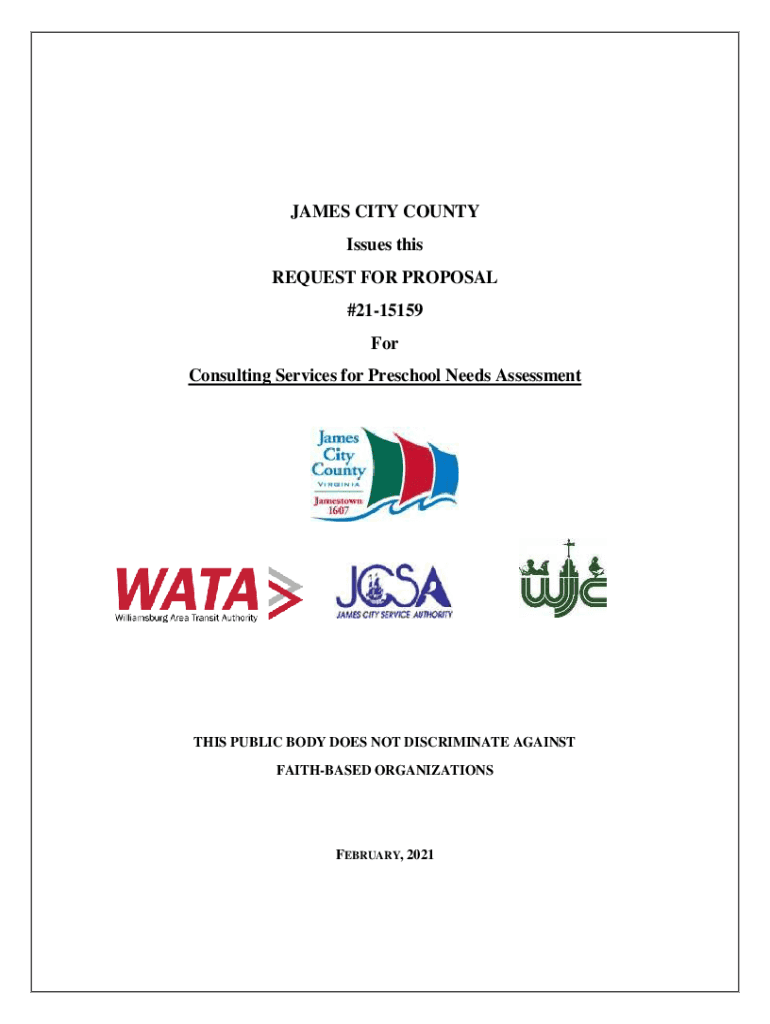 JAMES CITY COUNTY

Issues this

REQUEST FOR PROPOSAL

#21-15159

For

Consulting Services for Preschool Needs Assessment

James City County VIRGINIA Jamestown 1607

WATA Williamsburg Area Transit Authority

JCSA JAMES CITY SERVICE AUTHORITY

WJC

THIS PUBLIC BODY DOES NOT DISCRIMINATE AGAINST FAITH-BASED ORGANIZATIONS

FEBRUARY, 2021